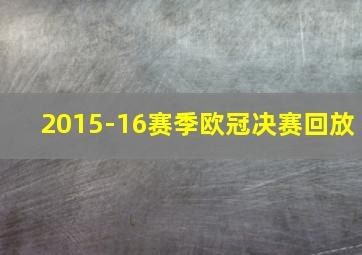 2015-16赛季欧冠决赛回放